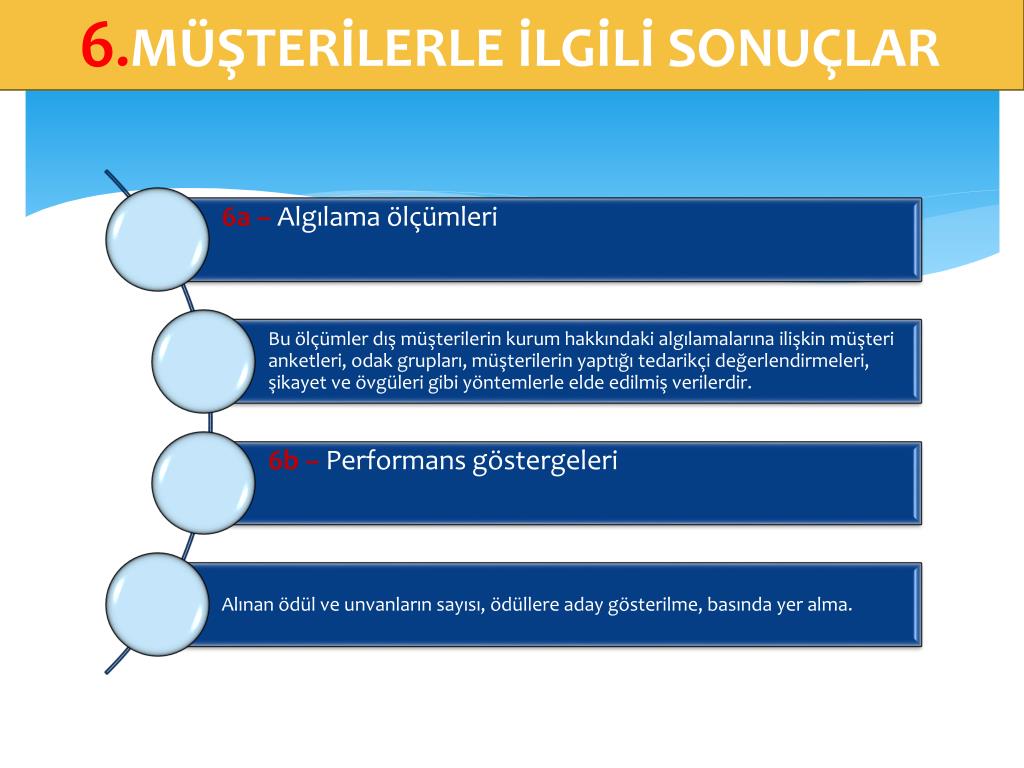 6.MÜŞTERİLERLE İLGİLİ SONUÇLAR

6a – Algılama ölçümleri

Bu ölçümler dış müşterilerin kurum hakkındaki algılamalarına ilişkin müşteri anketleri, odak grupları, müşterilerin yaptığı tedarikçi değerlendirmeleri, şikayet ve övgüleri gibi yöntemlerle elde edilmiş verilerdir.

6b – Performans göstergeleri

Alınan ödül ve unvanların sayısı, ödüllere aday gösterilme, basında yer alma.